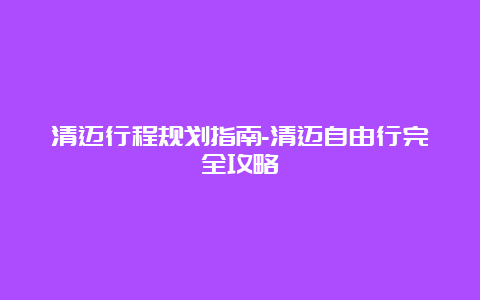 清迈行程规划指南-清迈自由行完全攻略